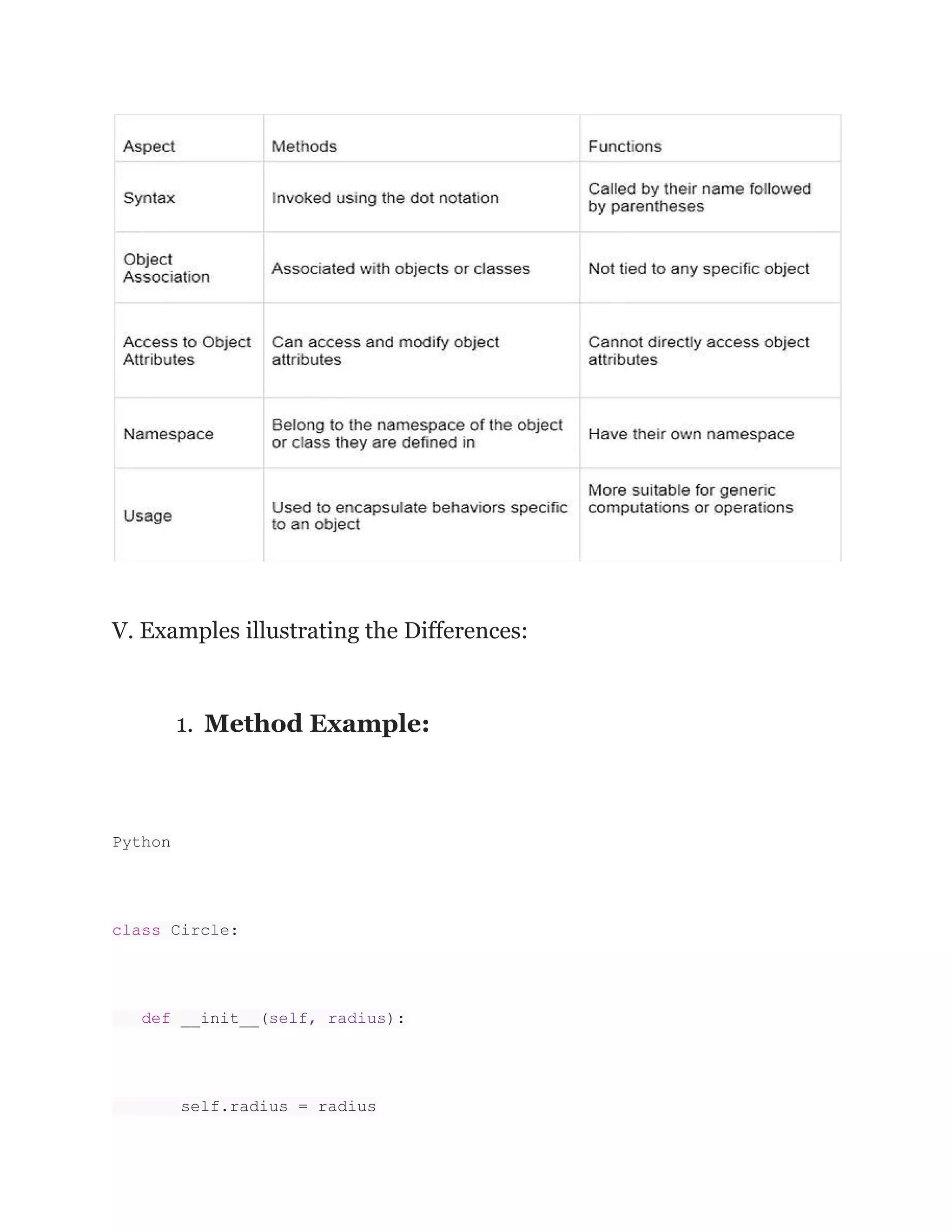 | Aspect | Methods | Functions |
|---|---|---|
| Syntax | Invoked using the dot notation | Called by their name followed by parentheses |
| Object Association | Associated with objects or classes | Not tied to any specific object |
| Access to Object Attributes | Can access and modify object attributes | Cannot directly access object attributes |
| Namespace | Belong to the namespace of the object or class they are defined in | Have their own namespace |
| Usage | Used to encapsulate behaviors specific to an object | More suitable for generic computations or operations |

V. Examples illustrating the Differences:

1. Method Example:

Python

class Circle:

    def __init__(self, radius):

        self.radius = radius